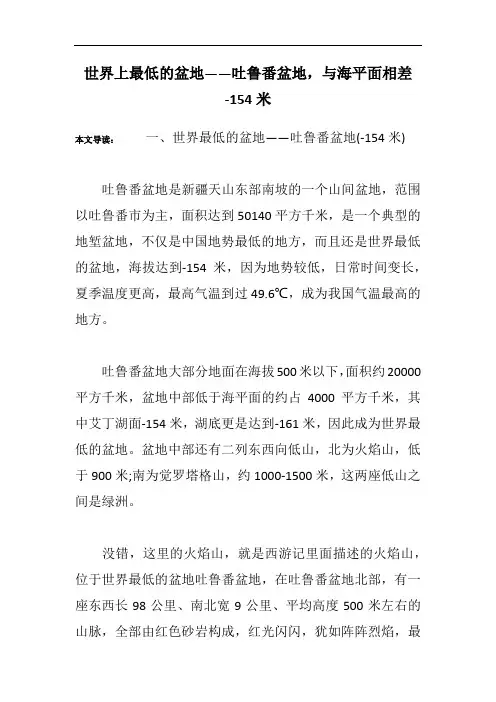 世界上最低的盆地——吐鲁番盆地，与海平面相差-154 米

本文导读： 一、世界最低的盆地——吐鲁番盆地(-154 米)

吐鲁番盆地是新疆天山东部南坡的一个山间盆地，范围以吐鲁番市为主，面积达到 50140 平方千米，是一个典型的地堑盆地，不仅是中国地势最低的地方，而且还是世界最低的盆地，海拔达到-154 米，因为地势较低，日常时间变长，夏季温度更高，最高气温到过 49.6℃，成为我国气温最高的地方。

吐鲁番盆地大部分地面在海拔 500 米以下，面积约 20000 平方千米，盆地中部低于海平面的约占 4000 平方千米，其中艾丁湖面-154 米，湖底更是达到-161 米，因此成为世界最低的盆地。盆地中部还有二列东西向低山，北为火焰山，低于 900 米;南为觉罗塔格山，约 1000-1500 米，这两座低山之间是绿洲。

没错，这里的火焰山，就是西游记里面描述的火焰山，位于世界最低的盆地吐鲁番盆地，在吐鲁番盆地北部，有一座东西长 98 公里、南北宽 9 公里、平均高度 500 米左右的山脉，全部由红色砂岩构成，红光闪闪，犹如阵阵烈焰，最